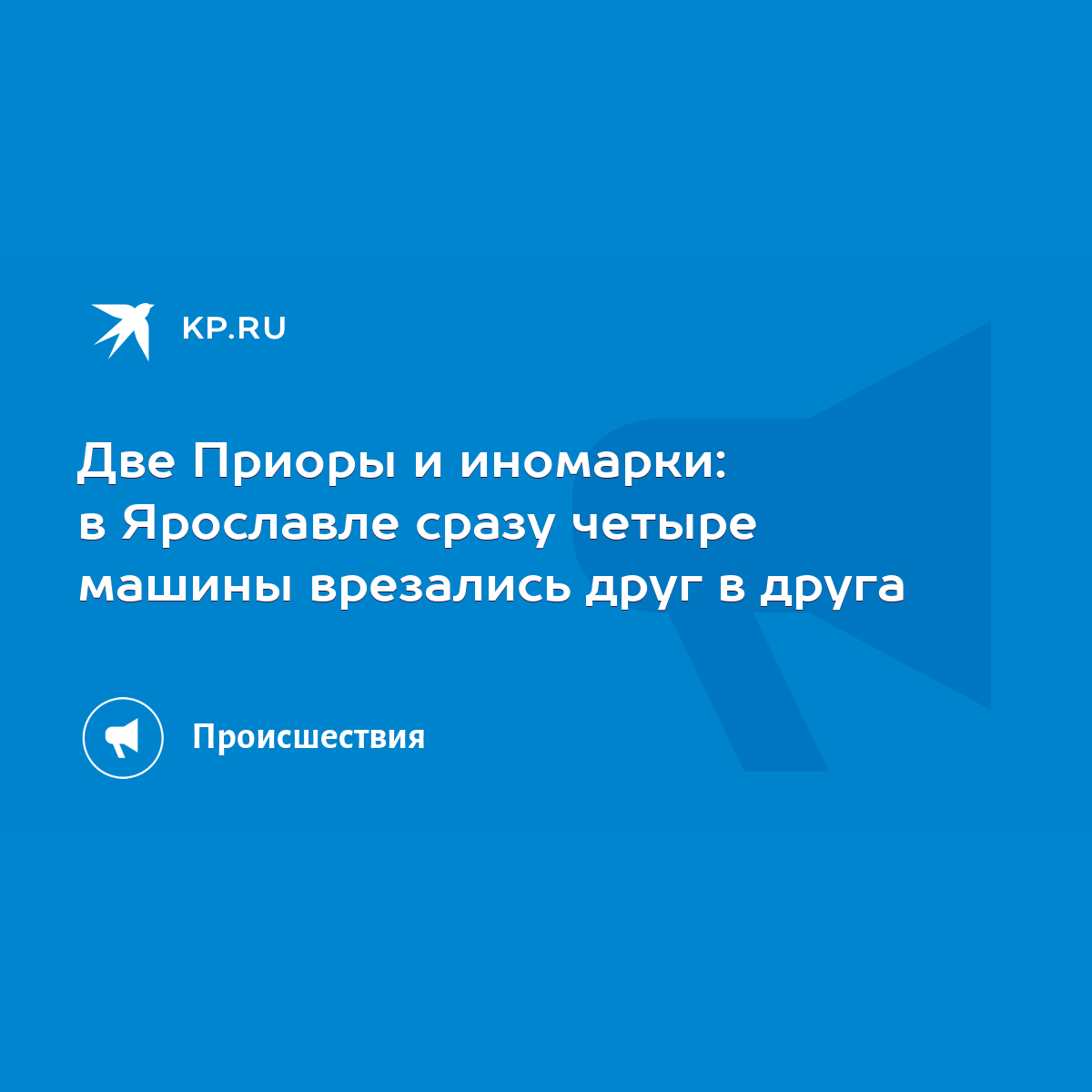 KP.RU

Две Приоры и иномарки: в Ярославле сразу четыре машины врезались друг в друга

Происшествия